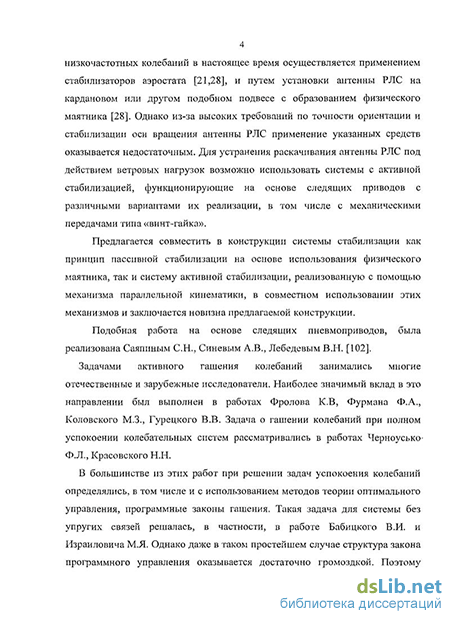 4

низкочастотных колебаний в настоящее время осуществляется применением стабилизаторов аэростата [21,28], и путем установки антенны РЛС на кардановом или другом подобном подвесе с образованием физического маятника [28]. Однако из-за высоких требований по точности ориентации и стабилизации оси вращения антенны РЛС применение указанных средств оказывается недостаточным. Для устранения раскачивания антенны РЛС под действием ветровых нагрузок возможно использовать системы с активной стабилизацией, функционирующие на основе следящих приводов с различными вариантами их реализации, в том числе с механическими передачами типа «винт-гайка».

Предлагается совместить в конструкции системы стабилизации как принцип пассивной стабилизации на основе использования физического маятника, так и систему активной стабилизации, реализованную с помощью механизма параллельной кинематики, в совместном использовании этих механизмов и заключается новизна предлагаемой конструкции.

Подобная работа на основе следящих пневмоприводов, была реализована Саяпиным С.Н., Синевым А.В., Лебедевым В.Н. [102].

Задачами активного гашения колебаний занимались многие отечественные и зарубежные исследователи. Наиболее значимый вклад в это направлении был выполнен в работах Фролова К.В, Фурмана Ф.А., Коловского М.З., Гурецкого В.В. Задача о гашении колебаний при полном успокоении колебательных систем рассматривались в работах Черноусько Ф.Л., Красовского Н.Н.

В большинстве из этих работ при решении задач успокоения колебаний определялись, в том числе и с использованием методов теории оптимального управления, программные законы гашения. Такая задача для системы без упругих связей решалась, в частности, в работе Бабицкого В.И. и Израиловича М.Я. Однако даже в таком простейшем случае структура закона программного управления оказывается достаточно громоздкой. Поэтому

dsLib.net
библиотека диссертаций